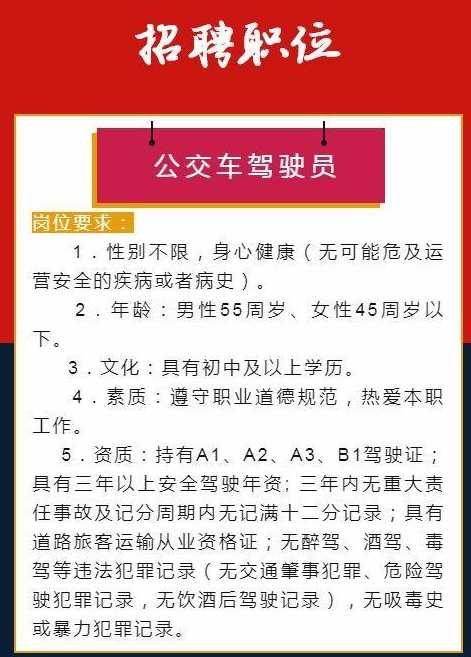 招聘职位

公交车驾驶员

岗位要求：

1．性别不限，身心健康（无可能危及运营安全的疾病或者病史）。

2．年龄：男性55周岁、女性45周岁以下。

3．文化：具有初中及以上学历。

4．素质：遵守职业道德规范，热爱本职工作。

5．资质：持有A1、A2、A3、B1驾驶证；具有三年以上安全驾驶年资；三年内无重大责任事故及记分周期内无记满十二分记录；具有道路旅客运输从业资格证；无醉驾、酒驾、毒驾等违法犯罪记录（无交通肇事犯罪、危险驾驶犯罪记录，无饮酒后驾驶记录），无吸毒史或暴力犯罪记录。